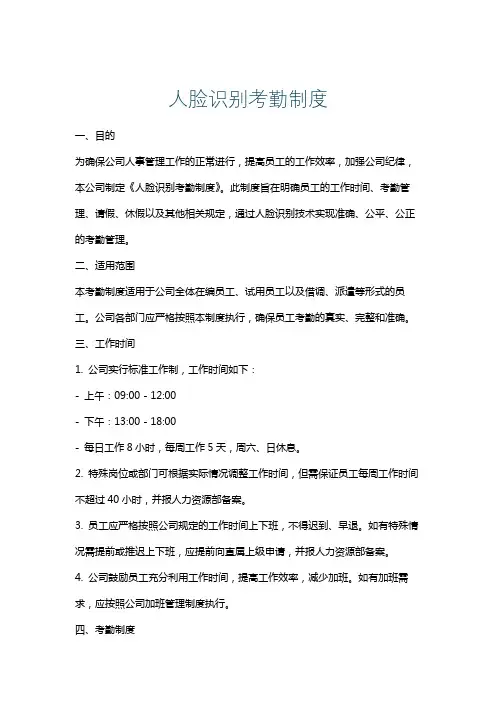 人脸识别考勤制度

一、目的

为确保公司人事管理工作的正常进行，提高员工的工作效率，加强公司纪律，本公司制定《人脸识别考勤制度》。此制度旨在明确员工的工作时间、考勤管理、请假、休假以及其他相关规定，通过人脸识别技术实现准确、公平、公正的考勤管理。

二、适用范围

本考勤制度适用于公司全体在编员工、试用员工以及借调、派遣等形式的员工。公司各部门应严格按照本制度执行，确保员工考勤的真实、完整和准确。

三、工作时间

1. 公司实行标准工作制，工作时间如下：

- 上午：09:00 - 12:00

- 下午：13:00 - 18:00

- 每日工作 8 小时，每周工作 5 天，周六、日休息。

2. 特殊岗位或部门可根据实际情况调整工作时间，但需保证员工每周工作时间不超过 40 小时，并报人力资源部备案。

3. 员工应严格按照公司规定的工作时间上下班，不得迟到、早退。如有特殊情况需提前或推迟上下班，应提前向直属上级申请，并报人力资源部备案。

4. 公司鼓励员工充分利用工作时间，提高工作效率，减少加班。如有加班需求，应按照公司加班管理制度执行。

四、考勤制度